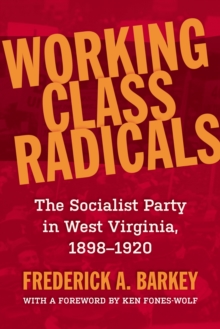 WORKING CLASS RADICALS

The Socialist Party in West Virginia, 1898–1920

FREDERICK A. BARKEY

WITH A FOREWORD BY KEN FONES-WOLF